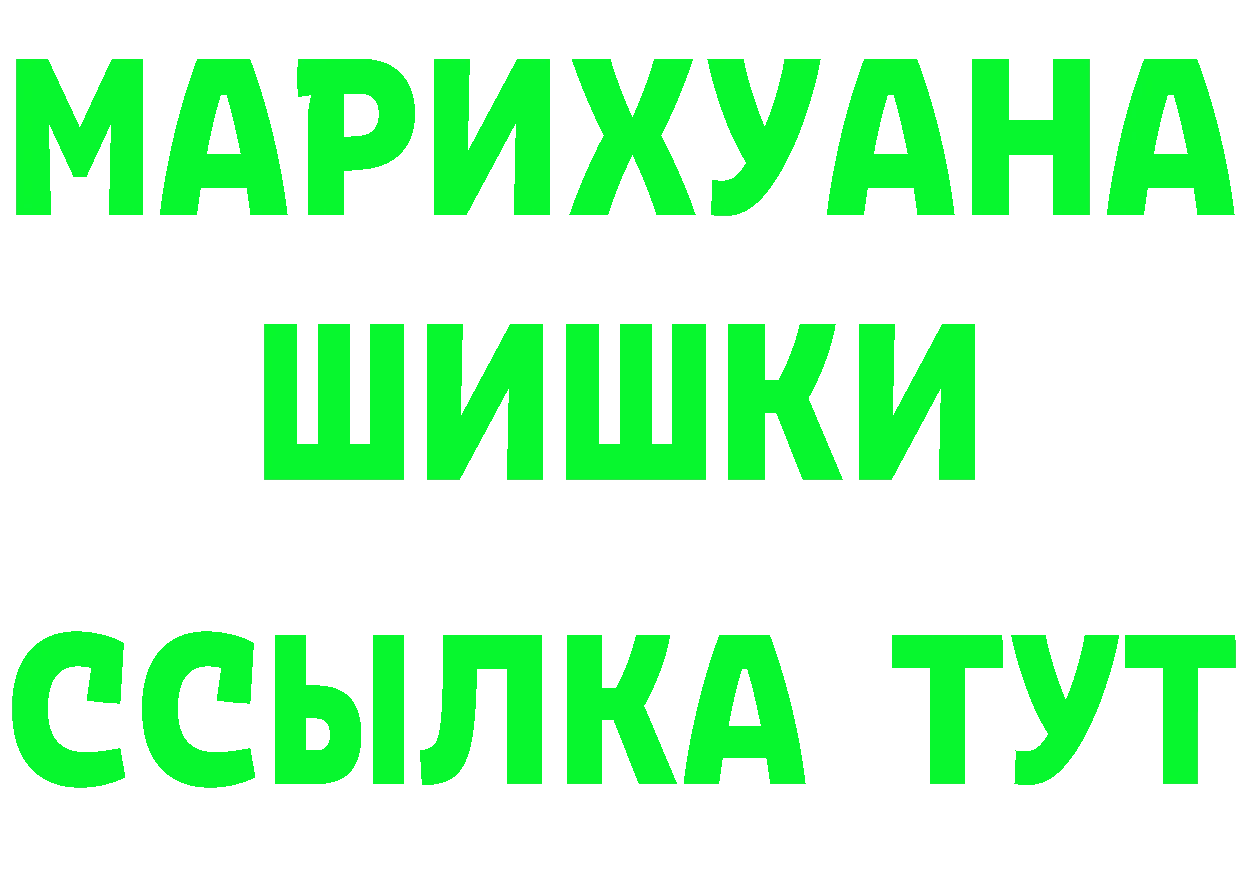 МАРИХУАНА
ШИШКИ
ССЫЛКА ТУТ